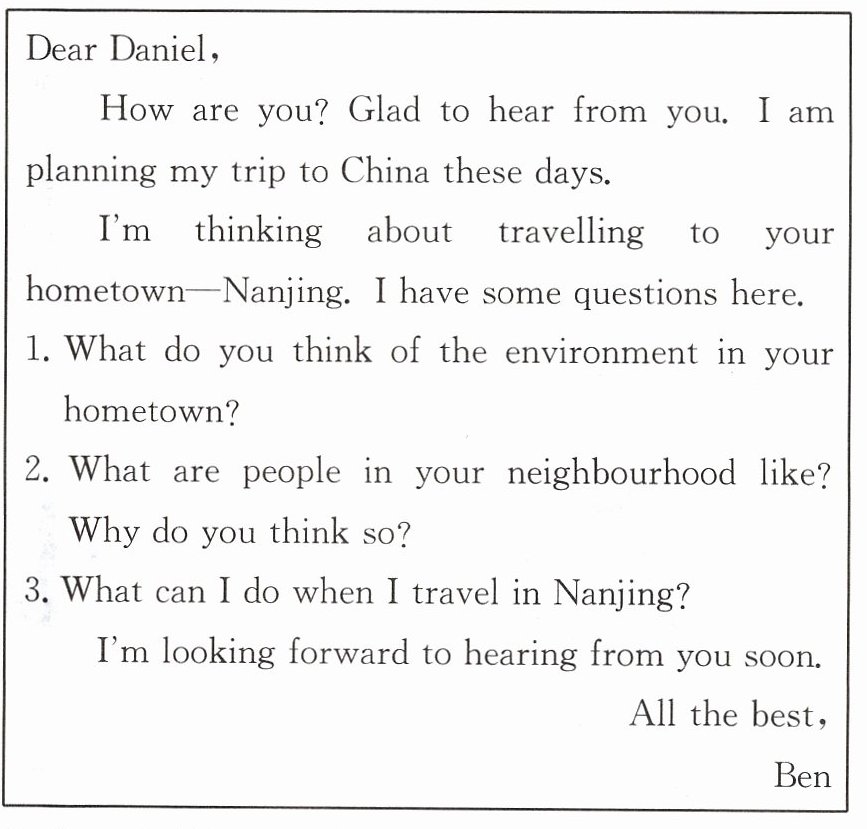 Dear Daniel,

How are you? Glad to hear from you. I am planning my trip to China these days.

I'm thinking about travelling to your hometown—Nanjing. I have some questions here.

1. What do you think of the environment in your hometown?

2. What are people in your neighbourhood like? Why do you think so?

3. What can I do when I travel in Nanjing?

I'm looking forward to hearing from you soon.

All the best,

Ben